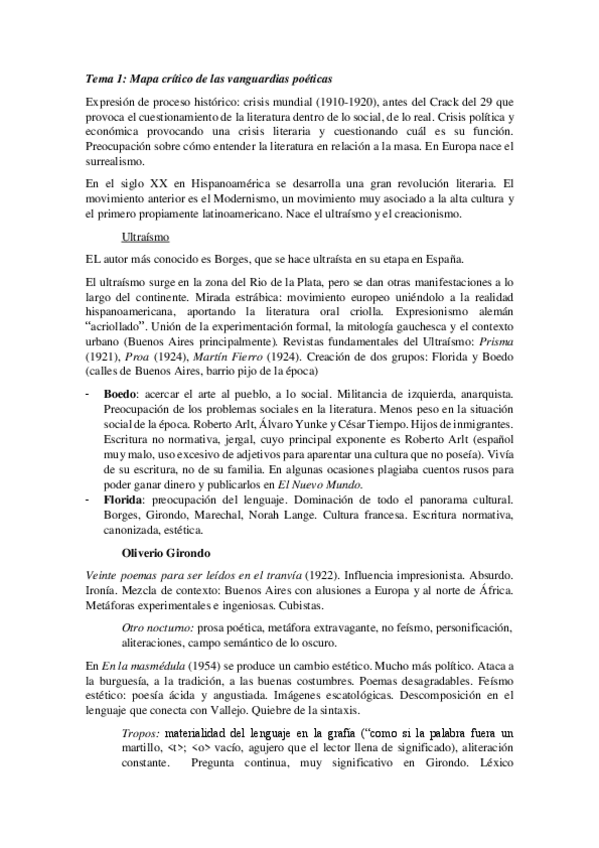 Tema 1: Mapa crítico de las vanguardias poéticas

Expresión de proceso histórico: crisis mundial (1910-1920), antes del Crack del 29 que provoca el cuestionamiento de la literatura dentro de lo social, de lo real. Crisis política y económica provocando una crisis literaria y cuestionando cuál es su función. Preocupación sobre cómo entender la literatura en relación a la masa. En Europa nace el surrealismo.

En el siglo XX en Hispanoamérica se desarrolla una gran revolución literaria. El movimiento anterior es el Modernismo, un movimiento muy asociado a la alta cultura y el primero propiamente latinoamericano. Nace el ultraísmo y el creacionismo.

Ultraísmo

EL autor más conocido es Borges, que se hace ultraísta en su etapa en España.

El ultraísmo surge en la zona del Rio de la Plata, pero se dan otras manifestaciones a lo largo del continente. Mirada estrábica: movimiento europeo uniéndolo a la realidad hispanoamericana, aportando la literatura oral criolla. Expresionismo alemán "acriollado". Unión de la experimentación formal, la mitología gauchesca y el contexto urbano (Buenos Aires principalmente). Revistas fundamentales del Ultraísmo: Prisma (1921), Proa (1924), Martín Fierro (1924). Creación de dos grupos: Florida y Boedo (calles de Buenos Aires, barrio pijo de la época)

- Boedo: acercar el arte al pueblo, a lo social. Militancia de izquierda, anarquista. Preocupación de los problemas sociales en la literatura. Menos peso en la situación social de la época. Roberto Arlt, Álvaro Yunke y César Tiempo. Hijos de inmigrantes. Escritura no normativa, jergal, cuyo principal exponente es Roberto Arlt (español muy malo, uso excesivo de adjetivos para aparentar una cultura que no poseía). Vivía de su escritura, no de su familia. En algunas ocasiones plagiaba cuentos rusos para poder ganar dinero y publicarlos en El Nuevo Mundo.
- Florida: preocupación del lenguaje. Dominación de todo el panorama cultural. Borges, Girondo, Marechal, Norah Lange. Cultura francesa. Escritura normativa, canonizada, estética.

Oliverio Girondo

Veinte poemas para ser leídos en el tranvía (1922). Influencia impresionista. Absurdo. Ironía. Mezcla de contexto: Buenos Aires con alusiones a Europa y al norte de África. Metáforas experimentales e ingeniosas. Cubistas.

Otro nocturno: prosa poética, metáfora extravagante, no feísmo, personificación, aliteraciones, campo semántico de lo oscuro.

En En la masmédula (1954) se produce un cambio estético. Mucho más político. Ataca a la burguesía, a la tradición, a las buenas costumbres. Poemas desagradables. Feísmo estético: poesía ácida y angustiada. Imágenes escatológicas. Descomposición en el lenguaje que conecta con Vallejo. Quiebre de la sintaxis.

Tropos: materialidad del lenguaje en la grafía ("como si la palabra fuera un martillo, <t>; <o> vacío, agujero que el lector llena de significado), aliteración constante. Pregunta continua, muy significativo en Girondo. Léxico